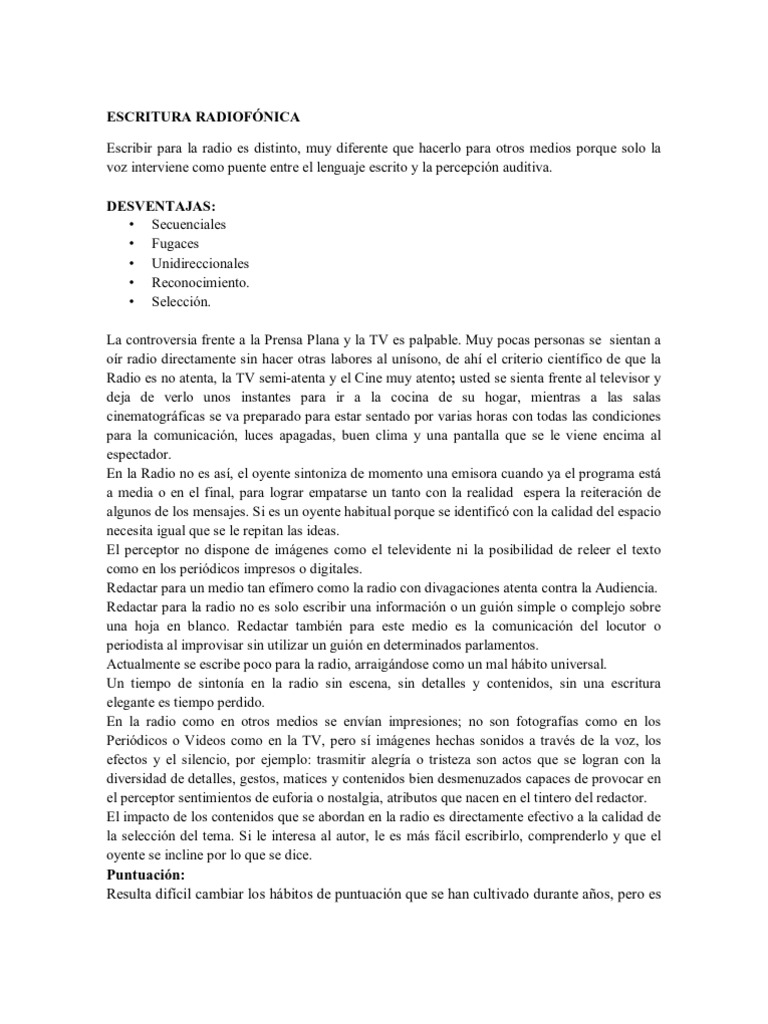 ESCRITURA RADIOFÓNICA

Escribir para la radio es distinto, muy diferente que hacerlo para otros medios porque solo la voz interviene como puente entre el lenguaje escrito y la percepción auditiva.

DESVENTAJAS:
• Secuenciales
• Fugaces
• Unidireccionales
• Reconocimiento.
• Selección.

La controversia frente a la Prensa Plana y la TV es palpable. Muy pocas personas se sientan a oír radio directamente sin hacer otras labores al unísono, de ahí el criterio científico de que la Radio es no atenta, la TV semi-atenta y el Cine muy atento; usted se sienta frente al televisor y deja de verlo unos instantes para ir a la cocina de su hogar, mientras a las salas cinematográficas se va preparado para estar sentado por varias horas con todas las condiciones para la comunicación, luces apagadas, buen clima y una pantalla que se le viene encima al espectador.
En la Radio no es así, el oyente sintoniza de momento una emisora cuando ya el programa está a media o en el final, para lograr empatarse un tanto con la realidad espera la reiteración de algunos de los mensajes. Si es un oyente habitual porque se identificó con la calidad del espacio necesita igual que se le repitan las ideas.
El perceptor no dispone de imágenes como el televidente ni la posibilidad de releer el texto como en los periódicos impresos o digitales.
Redactar para un medio tan efímero como la radio con divagaciones atenta contra la Audiencia.
Redactar para la radio no es solo escribir una información o un guión simple o complejo sobre una hoja en blanco. Redactar también para este medio es la comunicación del locutor o periodista al improvisar sin utilizar un guión en determinados parlamentos.
Actualmente se escribe poco para la radio, arraigándose como un mal hábito universal.
Un tiempo de sintonía en la radio sin escena, sin detalles y contenidos, sin una escritura elegante es tiempo perdido.
En la radio como en otros medios se envían impresiones; no son fotografías como en los Periódicos o Videos como en la TV, pero sí imágenes hechas sonidos a través de la voz, los efectos y el silencio, por ejemplo: trasmitir alegría o tristeza son actos que se logran con la diversidad de detalles, gestos, matices y contenidos bien desmenuzados capaces de provocar en el perceptor sentimientos de euforia o nostalgia, atributos que nacen en el tintero del redactor.
El impacto de los contenidos que se abordan en la radio es directamente efectivo a la calidad de la selección del tema. Si le interesa al autor, le es más fácil escribirlo, comprenderlo y que el oyente se incline por lo que se dice.
Puntuación:
Resulta difícil cambiar los hábitos de puntuación que se han cultivado durante años, pero es